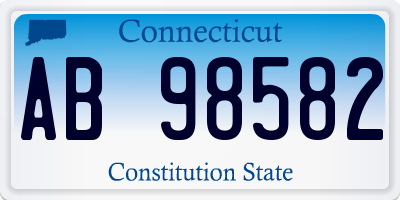 Connecticut

AB 98582

Constitution State